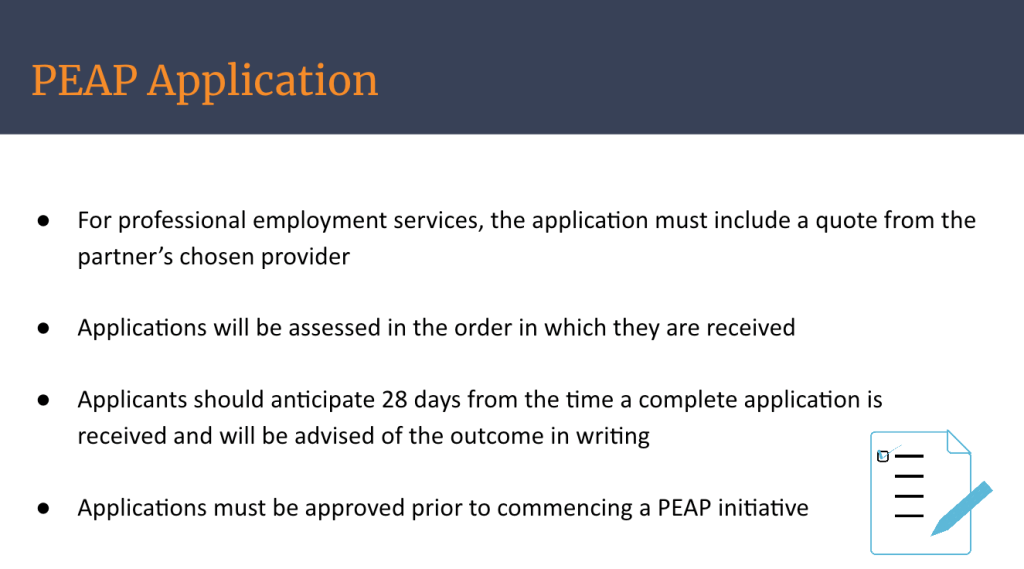 PEAP Application

• For professional employment services, the application must include a quote from the partner's chosen provider

• Applications will be assessed in the order in which they are received

• Applicants should anticipate 28 days from the time a complete application is received and will be advised of the outcome in writing

• Applications must be approved prior to commencing a PEAP initiative